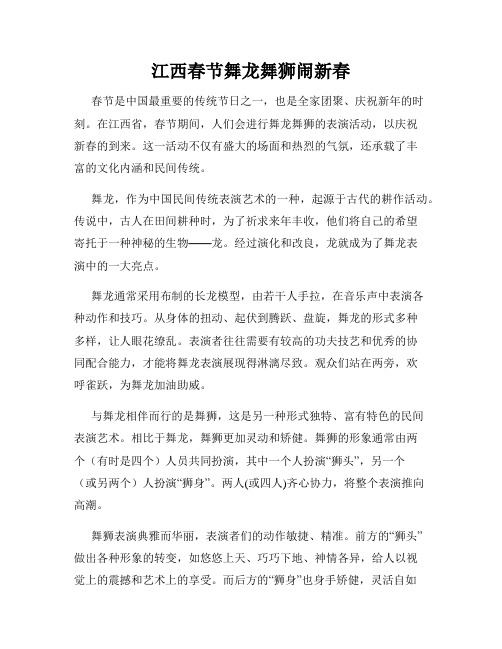 江西春节舞龙舞狮闹新春

春节是中国最重要的传统节日之一，也是全家团聚、庆祝新年的时刻。在江西省，春节期间，人们会进行舞龙舞狮的表演活动，以庆祝新春的到来。这一活动不仅有盛大的场面和热烈的气氛，还承载了丰富的文化内涵和民间传统。

舞龙，作为中国民间传统表演艺术的一种，起源于古代的耕作活动。传说中，古人在田间耕种时，为了祈求来年丰收，他们将自己的希望寄托于一种神秘的生物——龙。经过演化和改良，龙就成为了舞龙表演中的一大亮点。

舞龙通常采用布制的长龙模型，由若干人手拉，在音乐声中表演各种动作和技巧。从身体的扭动、起伏到腾跃、盘旋，舞龙的形式多种多样，让人眼花缭乱。表演者往往需要有较高的功夫技艺和优秀的协同配合能力，才能将舞龙表演展现得淋漓尽致。观众们站在两旁，欢呼雀跃，为舞龙加油助威。

与舞龙相伴而行的是舞狮，这是另一种形式独特、富有特色的民间表演艺术。相比于舞龙，舞狮更加灵动和矫健。舞狮的形象通常由两个（有时是四个）人员共同扮演，其中一个人扮演“狮头”，另一个（或另两个）人扮演“狮身”。两人(或四人)齐心协力，将整个表演推向高潮。

舞狮表演典雅而华丽，表演者们的动作敏捷、精准。前方的“狮头”做出各种形象的转变，如悠悠上天、巧巧下地、神情各异，给人以视觉上的震撼和艺术上的享受。而后方的“狮身”也身手矫健，灵活自如